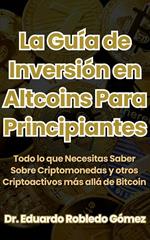 La Guía de Inversión en Altcoins Para Principiantes

Todo lo que Necesitas Saber Sobre Criptomonedas y otros Criptoactivos más allá de Bitcoin

Dr. Eduardo Robledo Gómez